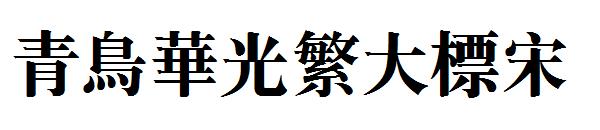 青鳥華光繁大標宋